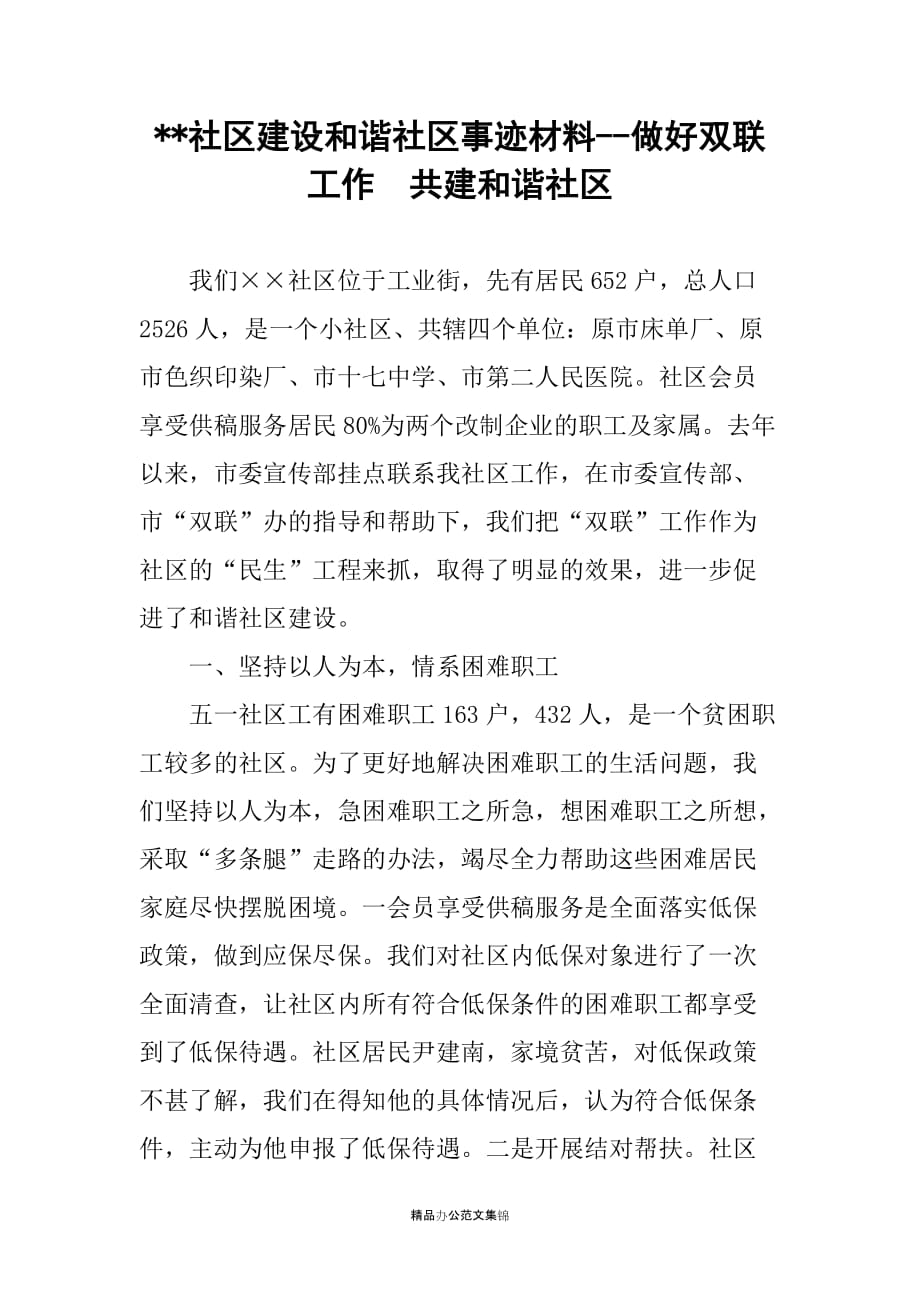 **社区建设和谐社区事迹材料--做好双联工作　共建和谐社区

我们××社区位于工业街，先有居民652户，总人口2526人，是一个小社区、共辖四个单位：原市床单厂、原市色织印染厂、市十七中学、市第二人民医院。社区会员享受供稿服务居民80%为两个改制企业的职工及家属。去年以来，市委宣传部挂点联系我社区工作，在市委宣传部、市“双联”办的指导和帮助下，我们把“双联”工作作为社区的“民生”工程来抓，取得了明显的效果，进一步促进了和谐社区建设。

一、坚持以人为本，情系困难职工

五一社区工有困难职工163户，432人，是一个贫困职工较多的社区。为了更好地解决困难职工的生活问题，我们坚持以人为本，急困难职工之所急，想困难职工之所想，采取“多条腿”走路的办法，竭尽全力帮助这些困难居民家庭尽快摆脱困境。一会员享受供稿服务是全面落实低保政策，做到应保尽保。我们对社区内低保对象进行了一次全面清查，让社区内所有符合低保条件的困难职工都享受到了低保待遇。社区居民尹建南，家境贫苦，对低保政策不甚了解，我们在得知他的具体情况后，认为符合低保条件，主动为他申报了低保待遇。二是开展结对帮扶。社区

精品办公范文集锦